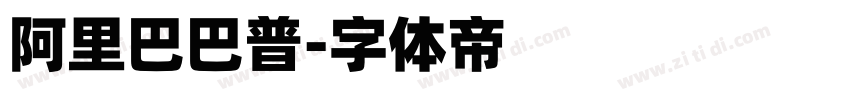 阿里巴巴普-字体帝

www.zi ti di.com www.zi ti di.com www.zi ti di.com www.zi ti di.com